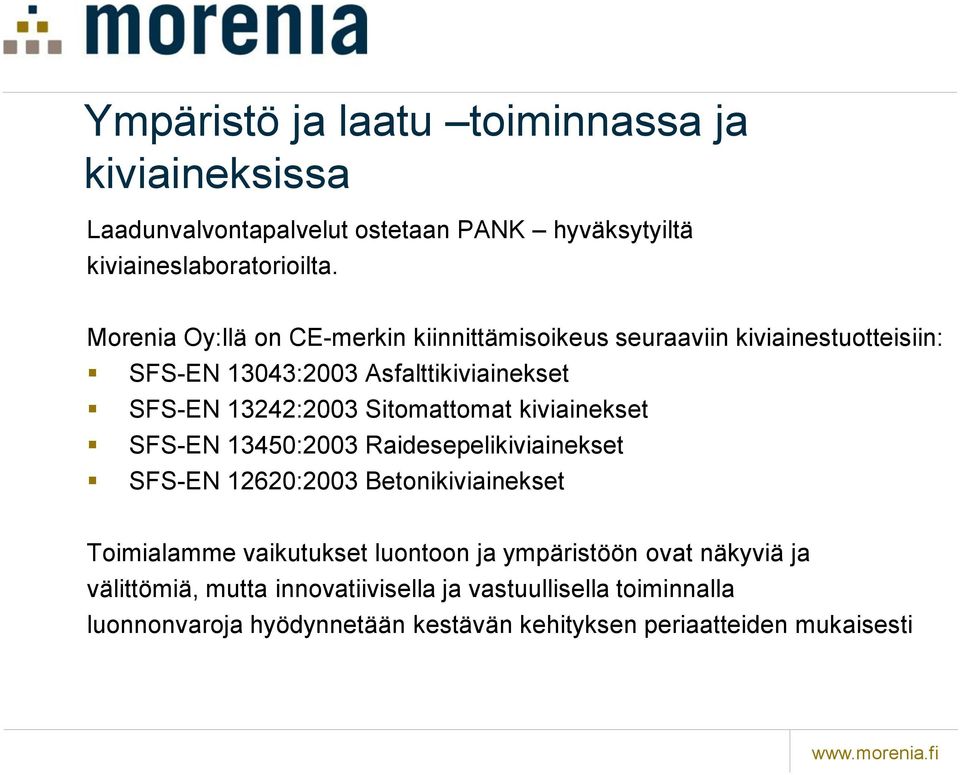 morenia

Ympäristö ja laatu –toiminnassa ja kiviaineksissa

Laadunvalvontapalvelut ostetaan PANK – hyväksytyiltä kiviaineslaboratorioilta.

Morenia Oy:llä on CE-merkin kiinnittämisoikeus seuraaviin kiviainestuotteisiin:
- SFS-EN 13043:2003 Asfalttikiviainekset
- SFS-EN 13242:2003 Sitomattomat kiviainekset
- SFS-EN 13450:2003 Raidesepelikiviainekset
- SFS-EN 12620:2003 Betonikiviainekset

Toimialamme vaikutukset luontoon ja ympäristöön ovat näkyviä ja välittömiä, mutta innovatiivisella ja vastuullisella toiminnalla luonnonvaroja hyödynnetään kestävän kehityksen periaatteiden mukaisesti

www.morenia.fi